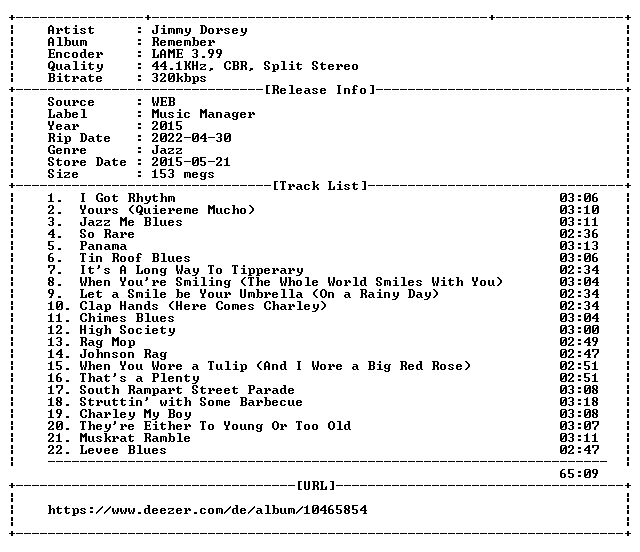 Artist : Jimmy Dorsey
Album : Remember
Encoder : LAME 3.99
Quality : 44.1KHz, CBR, Split Stereo
Bitrate : 320kbps

[Release Info]

Source : WEB
Label : Music Manager
Year : 2015
Rip Date : 2022-04-30
Genre : Jazz
Store Date : 2015-05-21
Size : 153 megs

[Track List]

1. I Got Rhythm 03:06
2. Yours (Quiereme Mucho) 03:10
3. Jazz Me Blues 03:11
4. So Rare 02:36
5. Panama 03:13
6. Tin Roof Blues 03:06
7. It's A Long Way To Tipperary 02:34
8. When You're Smiling (The Whole World Smiles With You) 03:04
9. Let a Smile be Your Umbrella (On a Rainy Day) 02:34
10. Clap Hands (Here Comes Charley) 02:34
11. Chimes Blues 03:04
12. High Society 03:00
13. Rag Mop 02:49
14. Johnson Rag 02:47
15. When You Wore a Tulip (And I Wore a Big Red Rose) 02:51
16. That's a Plenty 02:51
17. South Rampart Street Parade 03:08
18. Struttin' with Some Barbecue 03:18
19. Charley My Boy 03:08
20. They're Either To Young Or Too Old 03:07
21. Muskrat Ramble 03:11
22. Levee Blues 02:47

65:09

[URL]

https://www.deezer.com/de/album/10465854